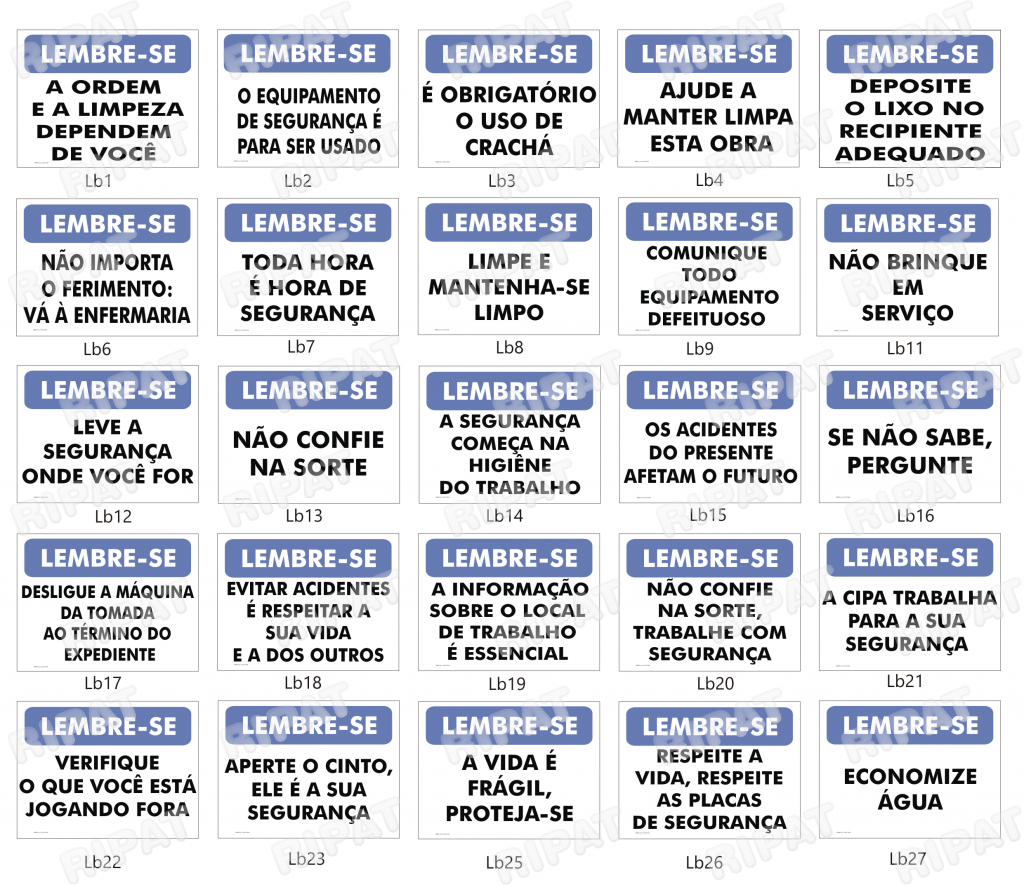 LEMBRE-SE
A ORDEM E A LIMPEZA DEPENDEM DE VOCÊ
Lb1

LEMBRE-SE
O EQUIPAMENTO DE SEGURANÇA É PARA SER USADO
Lb2

LEMBRE-SE
É OBRIGATÓRIO O USO DE CRACHÁ
Lb3

LEMBRE-SE
AJUDE A MANTER LIMPA ESTA OBRA
Lb4

LEMBRE-SE
DEPOSITE O LIXO NO RECIPIENTE ADEQUADO
Lb5

LEMBRE-SE
NÃO IMPORTA O FERIMENTO: VÁ À ENFERMARIA
Lb6

LEMBRE-SE
TODA HORA É HORA DE SEGURANÇA
Lb7

LEMBRE-SE
LIMPE E MANTENHA-SE LIMPO
Lb8

LEMBRE-SE
COMUNIQUE TODO EQUIPAMENTO DEFEITUOSO
Lb9

LEMBRE-SE
NÃO BRINQUE EM SERVIÇO
Lb11

LEMBRE-SE
LEVE A SEGURANÇA ONDE VOCÊ FOR
Lb12

LEMBRE-SE
NÃO CONFIE NA SORTE
Lb13

LEMBRE-SE
A SEGURANÇA COMEÇA NA HIGIÊNE DO TRABALHO
Lb14

LEMBRE-SE
OS ACIDENTES DO PRESENTE AFETAM O FUTURO
Lb15

LEMBRE-SE
SE NÃO SABE, PERGUNTE
Lb16

LEMBRE-SE
DESLIGUE A MÁQUINA DA TOMADA AO TÉRMINO DO EXPEDIENTE
Lb17

LEMBRE-SE
EVITAR ACIDENTES É RESPEITAR A SUA VIDA E A DOS OUTROS
Lb18

LEMBRE-SE
A INFORMAÇÃO SOBRE O LOCAL DE TRABALHO É ESSENCIAL
Lb19

LEMBRE-SE
NÃO CONFIE NA SORTE, TRABALHE COM SEGURANÇA
Lb20

LEMBRE-SE
A CIPA TRABALHA PARA A SUA SEGURANÇA
Lb21

LEMBRE-SE
VERIFIQUE O QUE VOCÊ ESTÁ JOGANDO FORA
Lb22

LEMBRE-SE
APERTE O CINTO, ELE É A SUA SEGURANÇA
Lb23

LEMBRE-SE
A VIDA É FRÁGIL, PROTEJA-SE
Lb25

LEMBRE-SE
RESPEITE A VIDA, RESPEITE AS PLACAS DE SEGURANÇA
Lb26

LEMBRE-SE
ECONOMIZE ÁGUA
Lb27

RIPAT